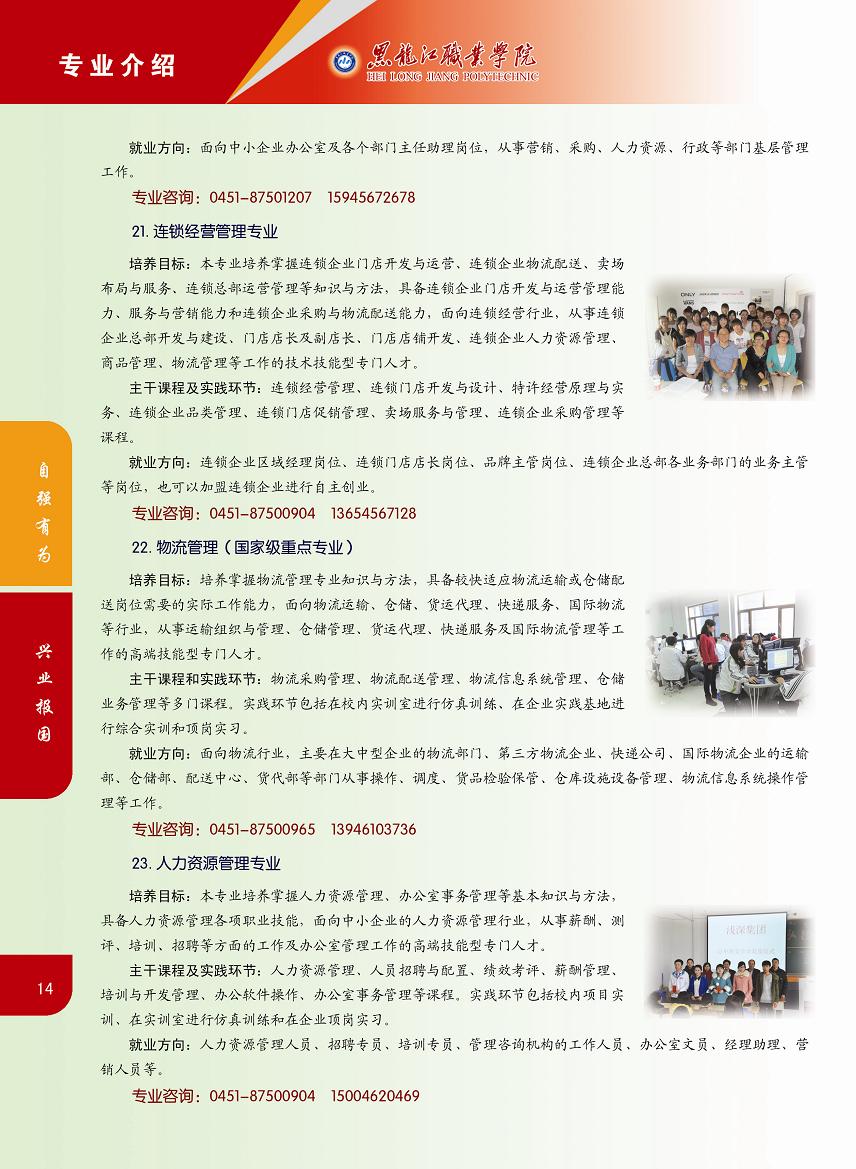 专业介绍

黑龙江职业学院
HEI LONG JIANG POLYTECHNIC

就业方向：面向中小企业办公室及各个部门主任助理岗位，从事营销、采购、人力资源、行政等部门基层管理工作。

专业咨询：0451-87501207　15945672678

21. 连锁经营管理专业

培养目标：本专业培养掌握连锁企业门店开发与运营、连锁企业物流配送、卖场布局与服务、连锁总部运营管理等知识与方法，具备连锁企业门店开发与运营管理能力、服务与营销能力和连锁企业采购与物流配送能力，面向连锁经营行业，从事连锁企业总部开发与建设、门店店长及副店长、门店店铺开发、连锁企业人力资源管理、商品管理、物流管理等工作的技术技能型专门人才。

主干课程及实践环节：连锁经营管理、连锁门店开发与设计、特许经营原理与实务、连锁企业品类管理、连锁门店促销管理、卖场服务与管理、连锁企业采购管理等课程。

就业方向：连锁企业区域经理岗位、连锁门店店长岗位、品牌主管岗位、连锁企业总部各业务部门的业务主管等岗位，也可以加盟连锁企业进行自主创业。

专业咨询：0451-87500904　13654567128

22. 物流管理（国家级重点专业）

培养目标：培养掌握物流管理专业知识与方法，具备较快适应物流运输或仓储配送岗位需要的实际工作能力，面向物流运输、仓储、货运代理、快递服务、国际物流等行业，从事运输组织与管理、仓储管理、货运代理、快递服务及国际物流管理等工作的高端技能型专门人才。

主干课程和实践环节：物流采购管理、物流配送管理、物流信息系统管理、仓储业务管理等多门课程。实践环节包括在校内实训室进行仿真训练、在企业实践基地进行综合实训和顶岗实习。

就业方向：面向物流行业，主要在大中型企业的物流部门、第三方物流企业、快递公司、国际物流企业的运输部、仓储部、配送中心、货代部等部门从事操作、调度、货品检验保管、仓库设施设备管理、物流信息系统操作管理等工作。

专业咨询：0451-87500965　13946103736

23. 人力资源管理专业

培养目标：本专业培养掌握人力资源管理、办公室事务管理等基本知识与方法，具备人力资源管理各项职业技能，面向中小企业的人力资源管理行业，从事薪酬、测评、培训、招聘等方面的工作及办公室管理工作的高端技能型专门人才。

主干课程及实践环节：人力资源管理、人员招聘与配置、绩效考评、薪酬管理、培训与开发管理、办公软件操作、办公室事务管理等课程。实践环节包括校内项目实训、在实训室进行仿真训练和在企业顶岗实习。

就业方向：人力资源管理人员、招聘专员、培训专员、管理咨询机构的工作人员、办公室文员、经理助理、营销人员等。

专业咨询：0451-87500904　15004620469

自强有为

兴业报国

14

浅深集团